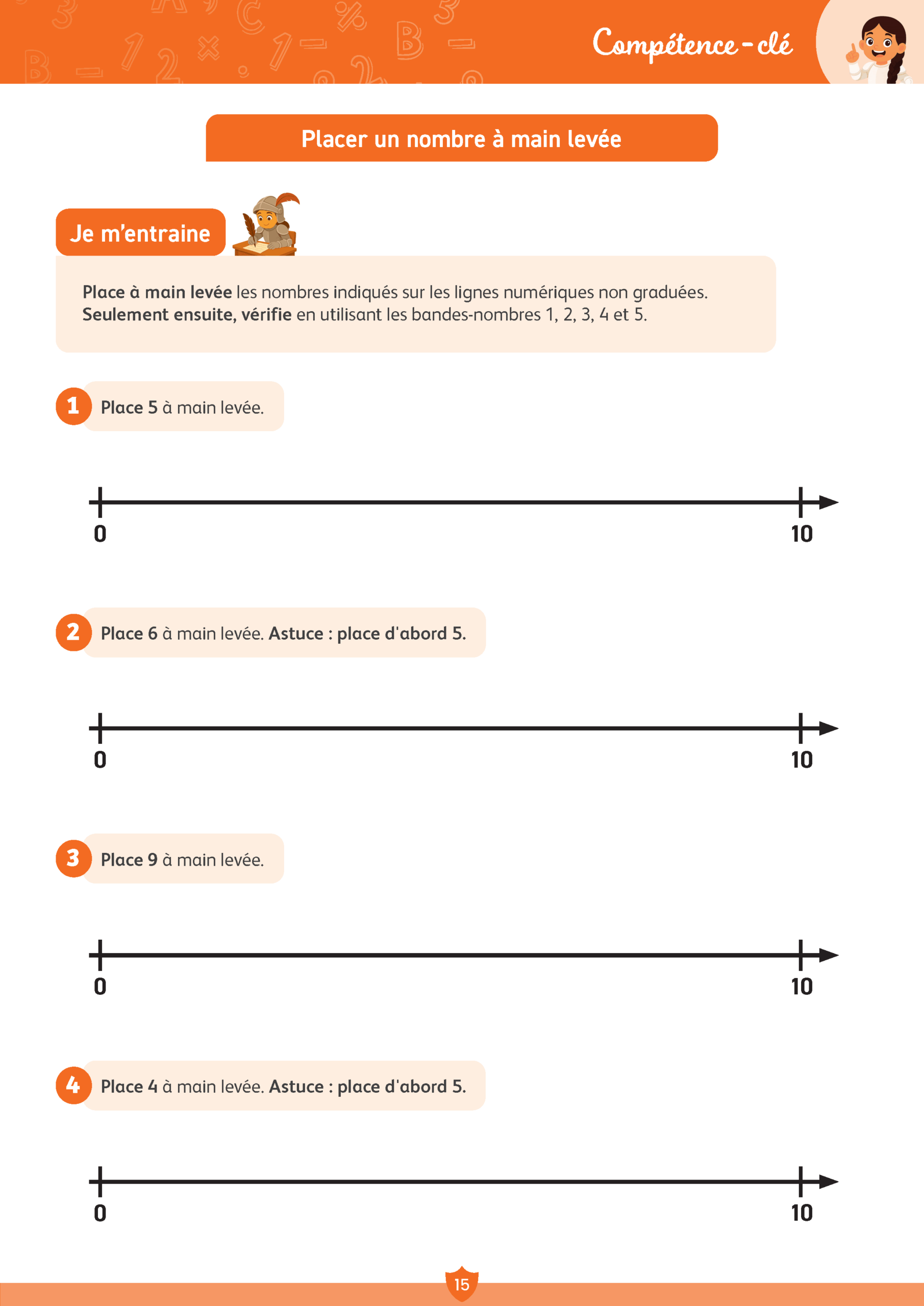 Compétence-clé

Placer un nombre à main levée

Je m'entraine

Place à main levée les nombres indiqués sur les lignes numériques non graduées. Seulement ensuite, vérifie en utilisant les bandes-nombres 1, 2, 3, 4 et 5.

1 Place 5 à main levée.

0 10

2 Place 6 à main levée. Astuce : place d'abord 5.

0 10

3 Place 9 à main levée.

0 10

4 Place 4 à main levée. Astuce : place d'abord 5.

0 10

15